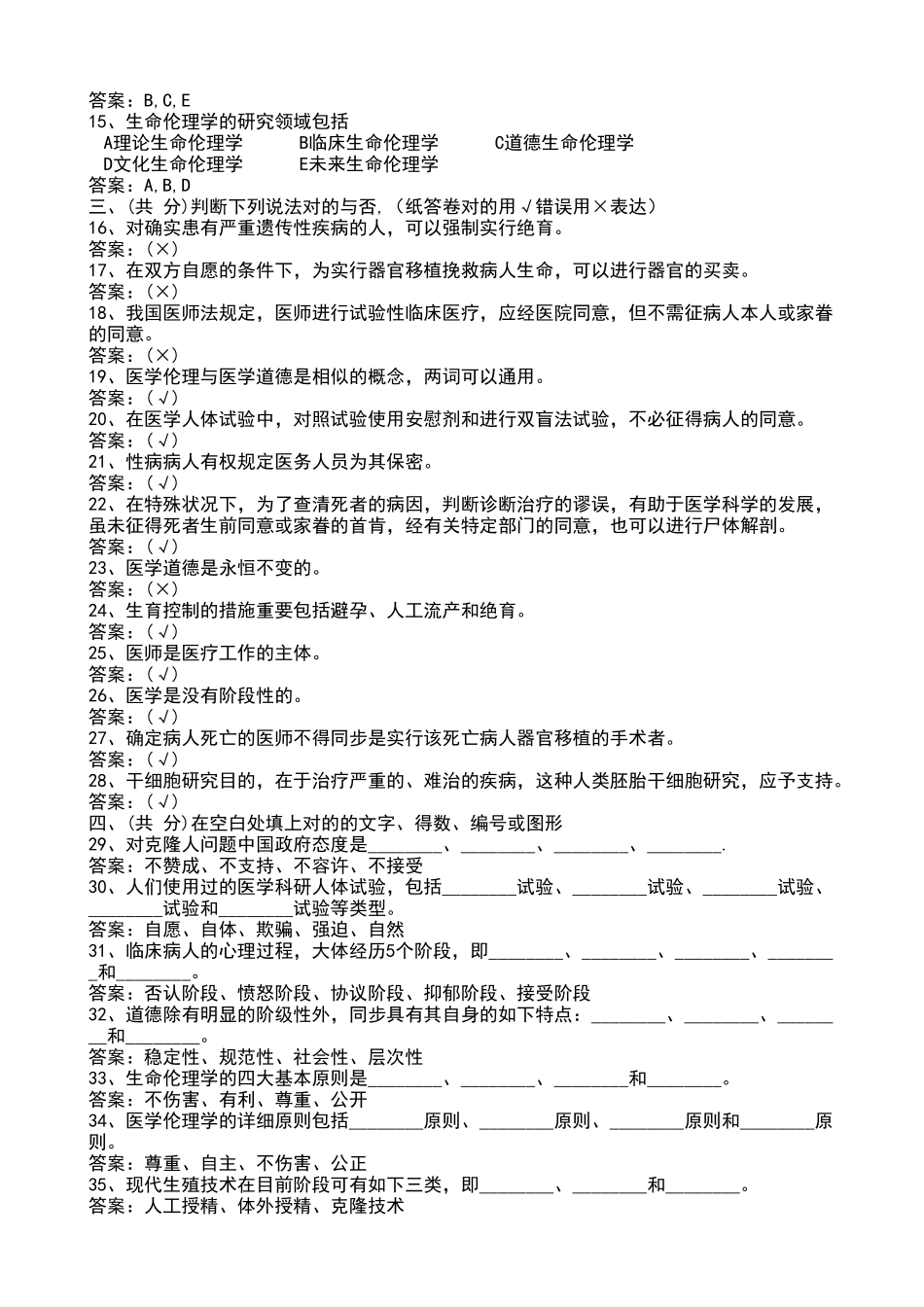 答案：B,C,E
15、生命伦理学的研究领域包括
A理论生命伦理学　　B临床生命伦理学　　C道德生命伦理学
D文化生命伦理学　　E未来生命伦理学
答案：A,B,D
三、(共 分)判断下列说法对的与否，(纸答卷对的用√错误用×表达)
16、对确实患有严重遗传性疾病的人，可以强制实行绝育。
答案：(×)
17、在双方自愿的条件下，为实行器官移植挽救病人生命，可以进行器官的买卖。
答案：(×)
18、我国医师法规定，医师进行试验性临床医疗，应经医院同意，但不需征病人本人或家眷的同意。
答案：(×)
19、医学伦理与医学道德是相似的概念，两词可以通用。
答案：(√)
20、在医学人体试验中，对照试验使用安慰剂和进行双盲法试验，不必征得病人的同意。
答案：(√)
21、性病病人有权规定医务人员为其保密。
答案：(√)
22、在特殊状况下，为了查清死者的病因，判断诊断治疗的谬误，有助于医学科学的发展，虽未征得死者生前同意或家眷的首肯，经有关特定部门的同意，也可以进行尸体解剖。
答案：(√)
23、医学道德是永恒不变的。
答案：(×)
24、生育控制的措施重要包括避孕、人工流产和绝育。
答案：(√)
25、医师是医疗工作的主体。
答案：(√)
26、医学是没有阶段性的。
答案：(√)
27、确定病人死亡的医师不得同步是实行该死亡病人器官移植的手术者。
答案：(√)
28、干细胞研究目的，在于治疗严重的、难治的疾病，这种人类胚胎干细胞研究，应予支持。
答案：(√)
四、(共 分)在空白处填上对的的文字、得数、编号或图形
29、对克隆人问题中国政府态度是________、________、________、________.
答案：不赞成、不支持、不容许、不接受
30、人们使用过的医学科研人体试验，包括________试验、________试验、________试验、________试验和________试验等类型。
答案：自愿、自体、欺骗、强迫、自然
31、临床病人的心理过程，大体经历5个阶段，即________、________、________、________和________。
答案：否认阶段、愤怒阶段、协议阶段、抑郁阶段、接受阶段
32、道德除有明显的阶级性外，同步具有其自身的如下特点：________、________、________和________。
答案：稳定性、规范性、社会性、层次性
33、生命伦理学的四大基本原则是________、________、________和________。
答案：不伤害、有利、尊重、公开
34、医学伦理学的详细原则包括________原则、________原则、________原则和________原则。
答案：尊重、自主、不伤害、公正
35、现代生殖技术在目前阶段可有如下三类，即________、________和________。
答案：人工授精、体外授精、克隆技术